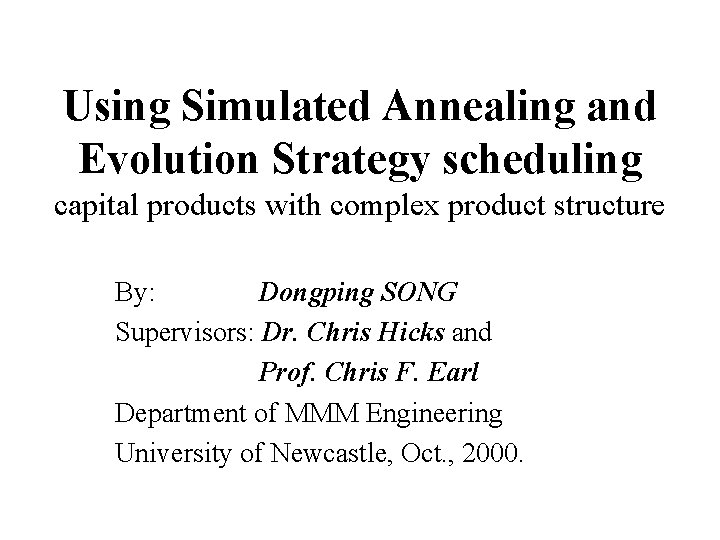 Using Simulated Annealing and Evolution Strategy scheduling
capital products with complex product structure

By: Dongping SONG
Supervisors: Dr. Chris Hicks and
Prof. Chris F. Earl
Department of MMM Engineering
University of Newcastle, Oct., 2000.